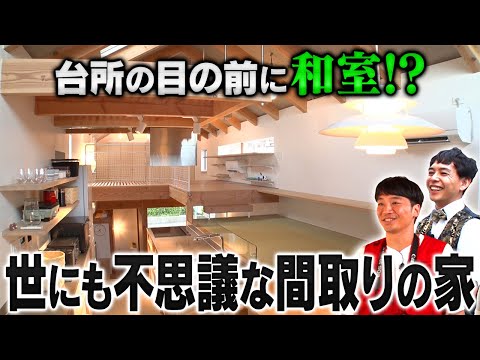 台所の目の前に和室!?

世にも不思議な間取りの家